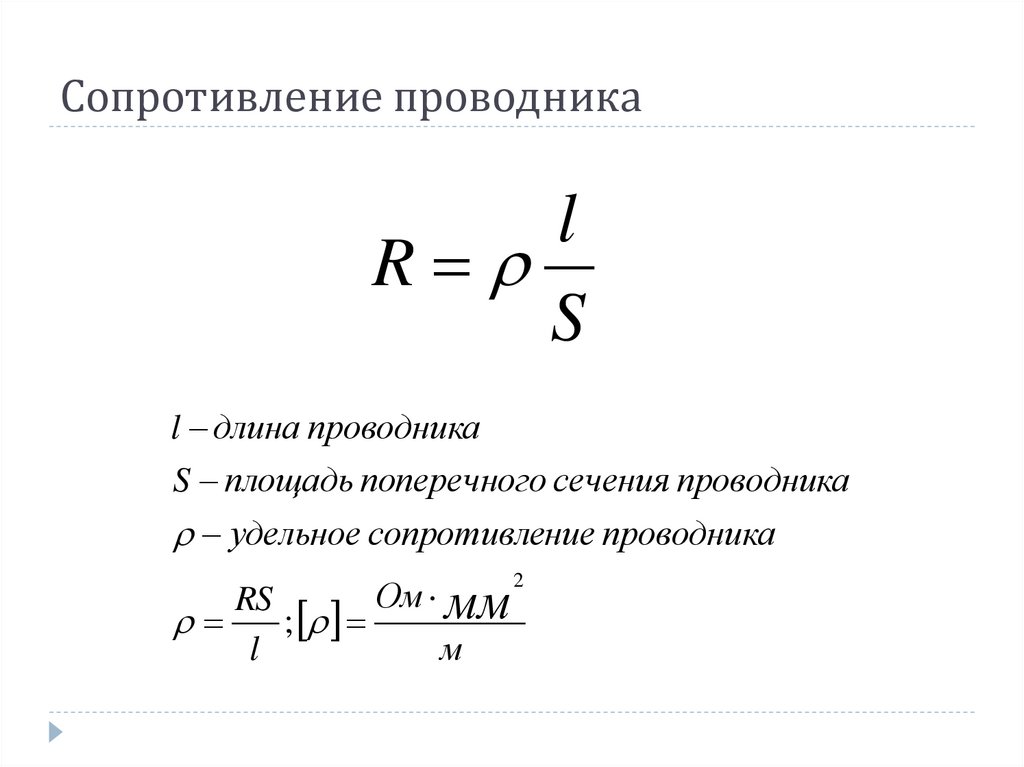 Сопротивление проводника

$R = \rho \frac{l}{S}$

$l$ – длина проводника

$S$ – площадь поперечного сечения проводника

$\rho$ – удельное сопротивление проводника

$\rho = \frac{RS}{l}; [\rho] = \frac{Ом \cdot мм^2}{м}$